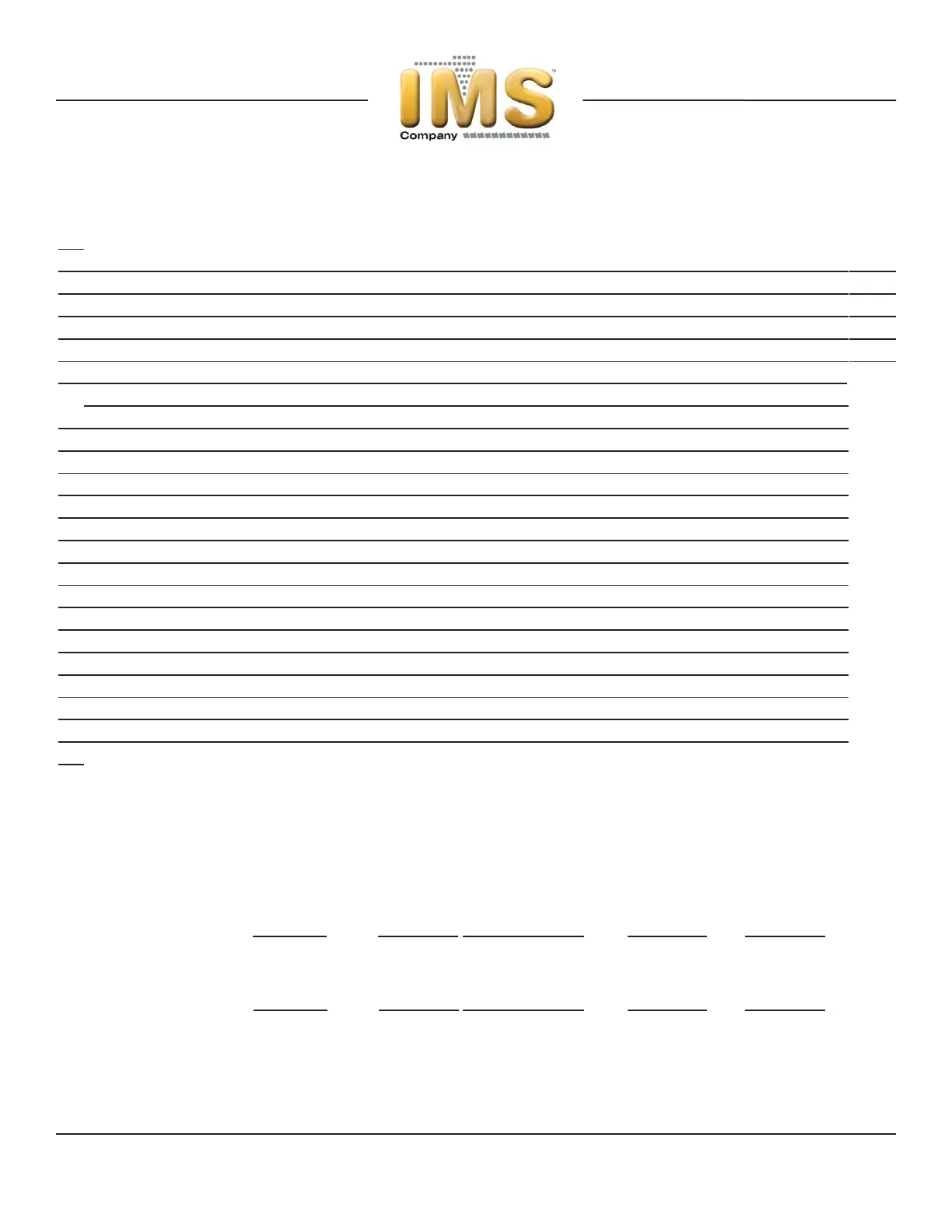 IMS™
Company